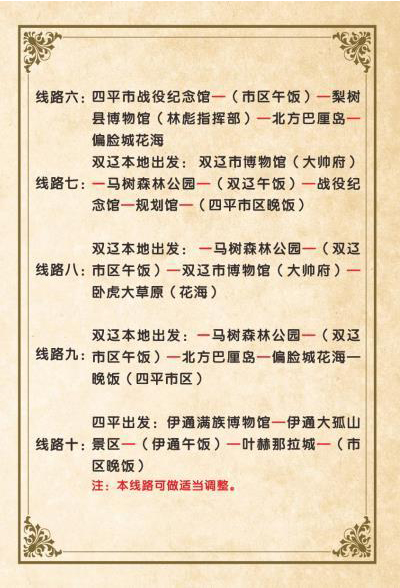 线路六：四平市战役纪念馆—（市区午饭）—梨树县博物馆（林彪指挥部）—北方巴厘岛—偏脸城花海

线路七：双辽本地出发：双辽市博物馆（大帅府）—马树森林公园—（双辽午饭）—战役纪念馆—规划馆—（四平市区晚饭）

线路八：双辽本地出发：—马树森林公园—（双辽市区午饭）—双辽市博物馆（大帅府）—卧虎大草原（花海）

线路九：双辽本地出发：—马树森林公园—（双辽市区午饭）—北方巴厘岛—偏脸城花海—晚饭（四平市区）

线路十：四平出发：伊通满族博物馆—伊通大孤山景区—（伊通午饭）—叶赫那拉城—（市区晚饭）

注：本线路可做适当调整。